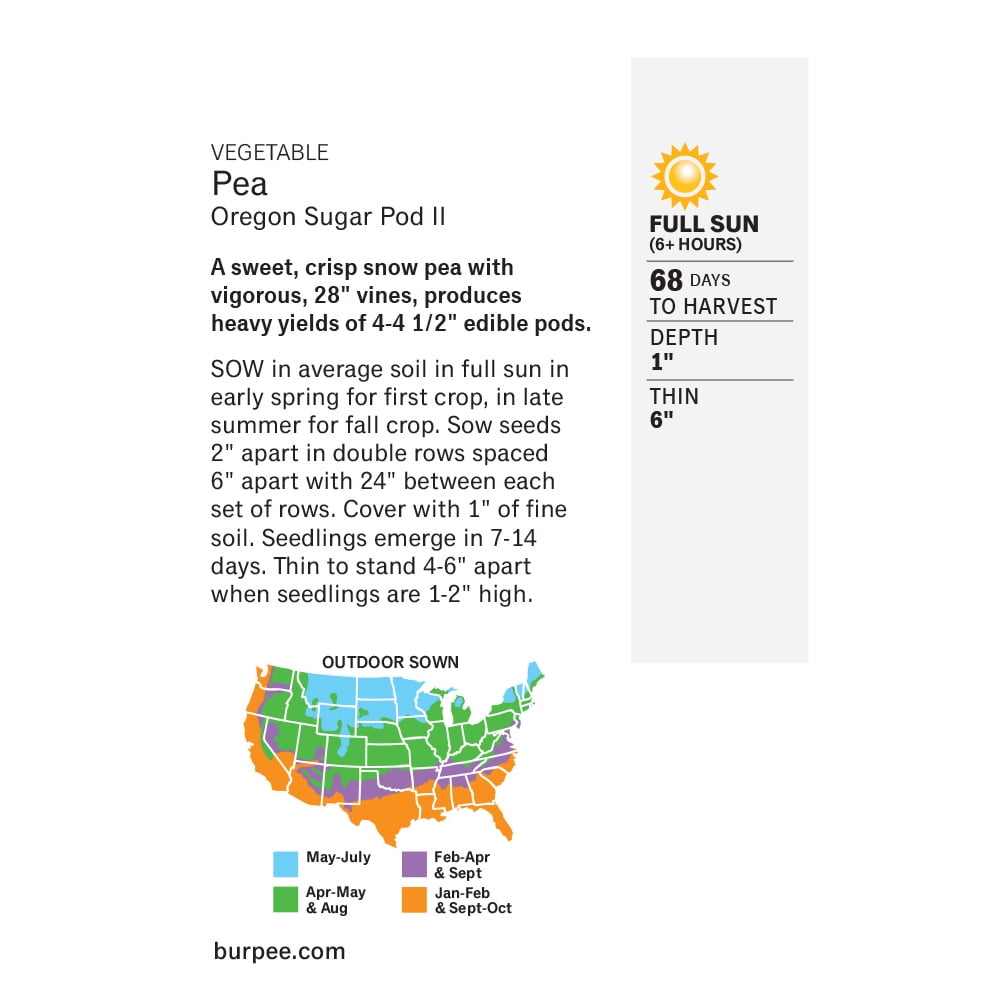 VEGETABLE
Pea
Oregon Sugar Pod II

A sweet, crisp snow pea with vigorous, 28" vines, produces heavy yields of 4-4 1/2" edible pods.

SOW in average soil in full sun in early spring for first crop, in late summer for fall crop. Sow seeds 2" apart in double rows spaced 6" apart with 24" between each set of rows. Cover with 1" of fine soil. Seedlings emerge in 7-14 days. Thin to stand 4-6" apart when seedlings are 1-2" high.

OUTDOOR SOWN

May-July
Apr-May
& Aug
Feb-Apr
& Sept
Jan-Feb
& Sept-Oct

burpee.com

FULL SUN
(6+ HOURS)

68 DAYS
TO HARVEST

DEPTH
1"

THIN
6"